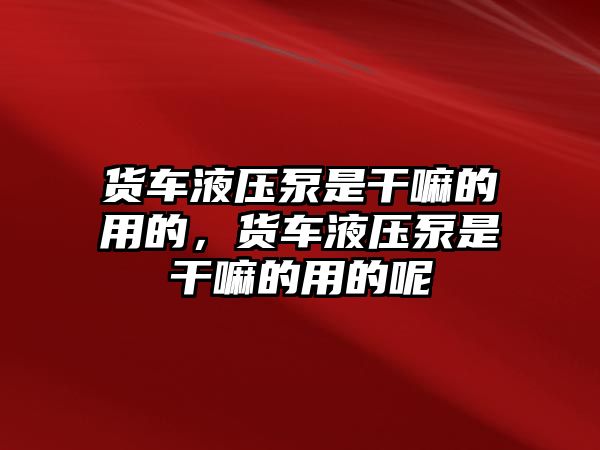 货车液压泵是干嘛的用的，货车液压泵是干嘛的用的呢